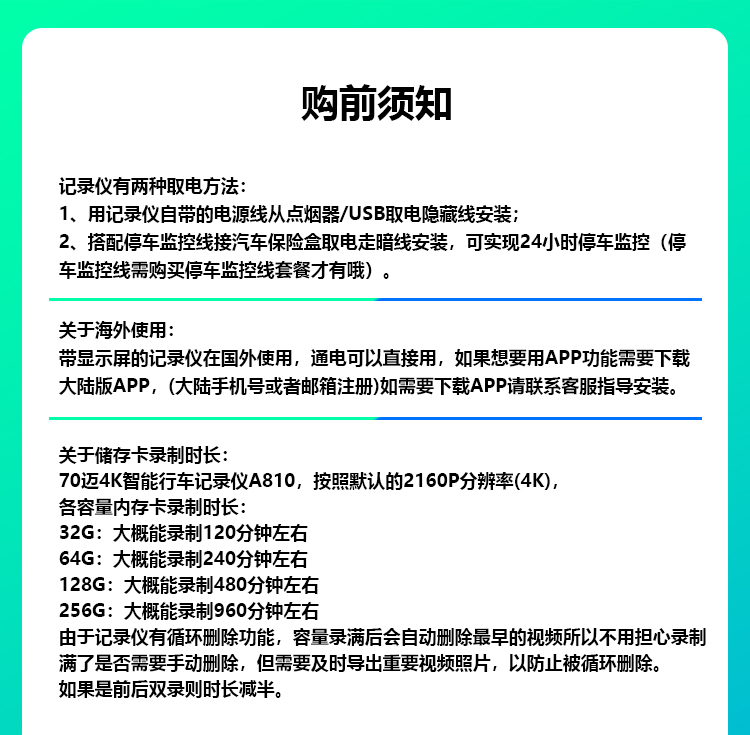 购前须知

记录仪有两种取电方法：
1、用记录仪自带的电源线从点烟器/USB取电隐藏线安装；
2、搭配停车监控线接汽车保险盒取电走暗线安装，可实现24小时停车监控（停车监控线需购买停车监控线套餐才有哦）。

关于海外使用：
带显示屏的记录仪在国外使用，通电可以直接用，如果想要用APP功能需要下载大陆版APP，(大陆手机号或者邮箱注册)如需要下载APP请联系客服指导安装。

关于储存卡录制时长：
70迈4K智能行车记录仪A810，按照默认的2160P分辨率(4K)，
各容量内存卡录制时长：
32G：大概能录制120分钟左右
64G：大概能录制240分钟左右
128G：大概能录制480分钟左右
256G：大概能录制960分钟左右
由于记录仪有循环删除功能，容量录满后会自动删除最早的视频所以不用担心录制满了是否需要手动删除，但需要及时导出重要视频照片，以防止被循环删除。
如果是前后双录则时长减半。